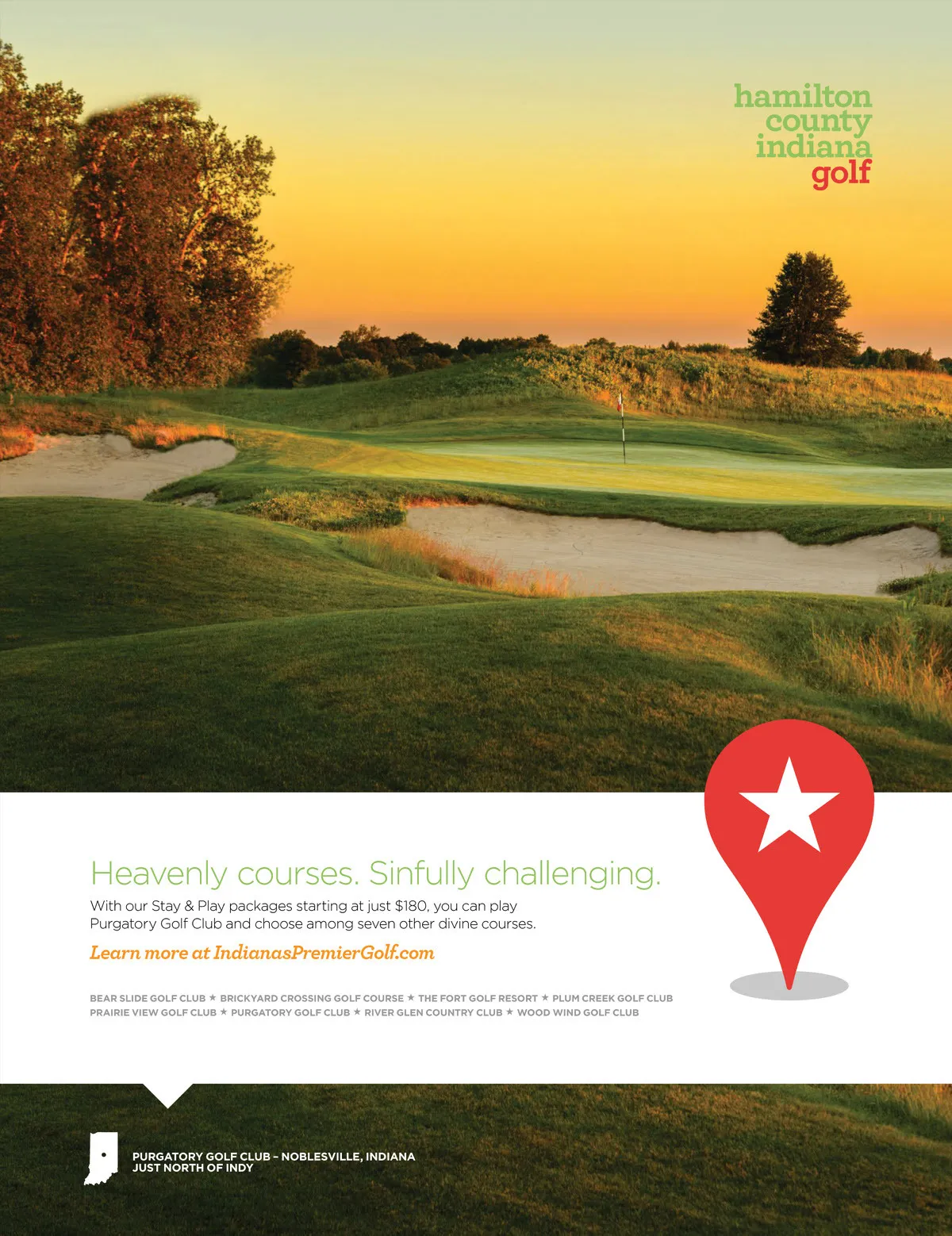 hamilton
county
indiana
golf

Heavenly courses. Sinfully challenging.

With our Stay & Play packages starting at just $180, you can play Purgatory Golf Club and choose among seven other divine courses.

Learn more at IndianasPremierGolf.com

BEAR SLIDE GOLF CLUB ★ BRICKYARD CROSSING GOLF COURSE ★ THE FORT GOLF RESORT ★ PLUM CREEK GOLF CLUB
PRAIRIE VIEW GOLF CLUB ★ PURGATORY GOLF CLUB ★ RIVER GLEN COUNTRY CLUB ★ WOOD WIND GOLF CLUB

PURGATORY GOLF CLUB – NOBLESVILLE, INDIANA
JUST NORTH OF INDY